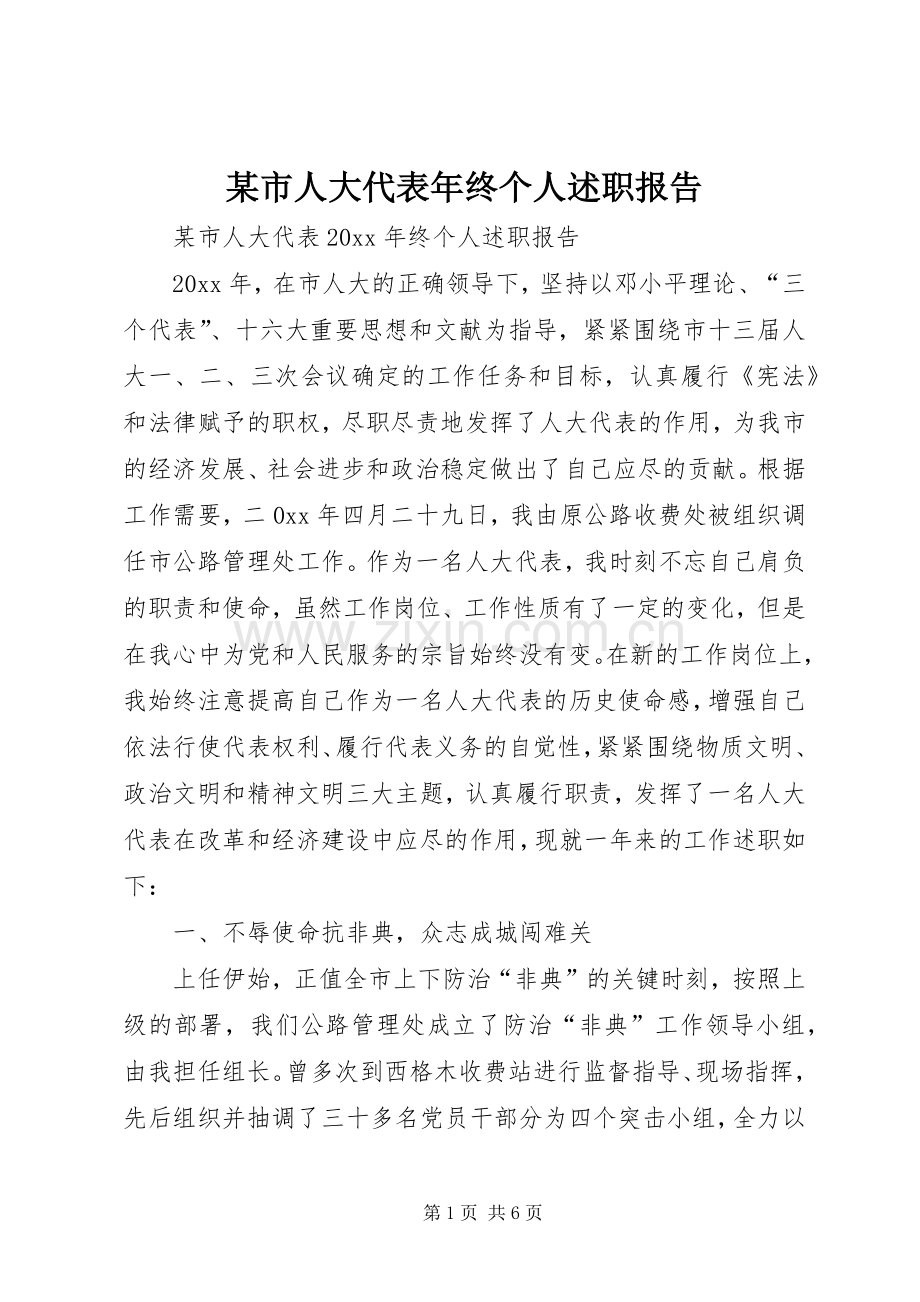 某市人大代表年终个人述职报告

某市人大代表20xx年终个人述职报告

20xx年，在市人大的正确领导下，坚持以邓小平理论、“三个代表”、十六大重要思想和文献为指导，紧紧围绕市十三届人大一、二、三次会议确定的工作任务和目标，认真履行《宪法》和法律赋予的职权，尽职尽责地发挥了人大代表的作用，为我市的经济发展、社会进步和政治稳定做出了自己应尽的贡献。根据工作需要，二0xx年四月二十九日，我由原公路收费处被组织调任市公路管理处工作。作为一名人大代表，我时刻不忘自己肩负的职责和使命，虽然工作岗位、工作性质有了一定的变化，但是在我心中为党和人民服务的宗旨始终没有变。在新的工作岗位上，我始终注意提高自己作为一名人大代表的历史使命感，增强自己依法行使代表权利、履行代表义务的自觉性，紧紧围绕物质文明、政治文明和精神文明三大主题，认真履行职责，发挥了一名人大代表在改革和经济建设中应尽的作用，现就一年来的工作述职如下：

一、不辱使命抗非典，众志成城闯难关

上任伊始，正值全市上下防治“非典”的关键时刻，按照上级的部署，我们公路管理处成立了防治“非典”工作领导小组，由我担任组长。曾多次到西格木收费站进行监督指导、现场指挥，先后组织并抽调了三十多名党员干部分为四个突击小组，全力以

第1页 共6页

www.zixin.com.cn